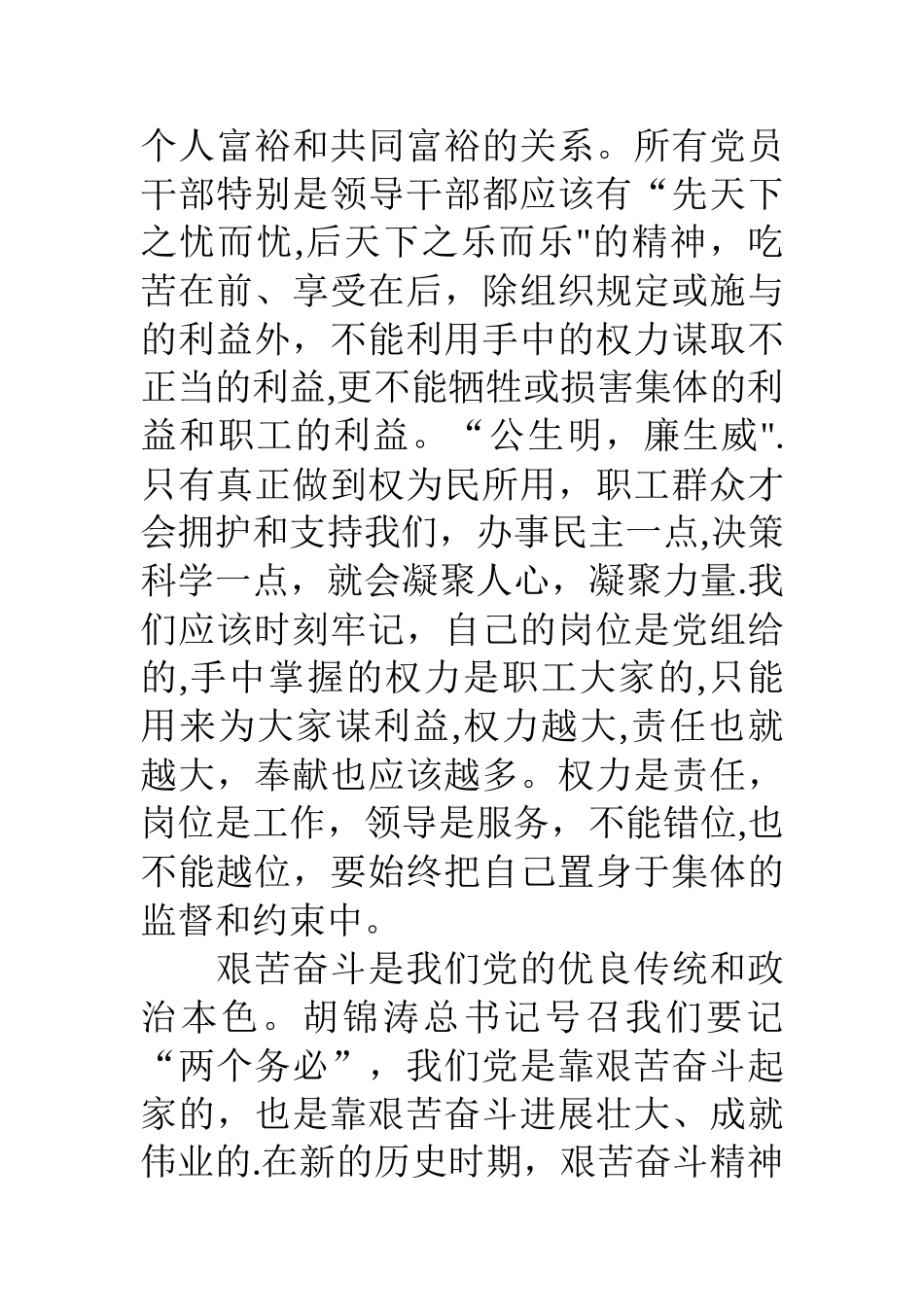 个人富裕和共同富裕的关系。所有党员干部特别是领导干部都应该有“先天下之忧而忧,后天下之乐而乐"的精神，吃苦在前、享受在后，除组织规定或施与的利益外，不能利用手中的权力谋取不正当的利益,更不能牺牲或损害集体的利益和职工的利益。“公生明，廉生威".只有真正做到权为民所用，职工群众才会拥护和支持我们，办事民主一点,决策科学一点，就会凝聚人心，凝聚力量.我们应该时刻牢记，自己的岗位是党组给的,手中掌握的权力是职工大家的,只能用来为大家谋利益,权力越大,责任也就越大，奉献也应该越多。权力是责任，岗位是工作，领导是服务，不能错位,也不能越位，要始终把自己置身于集体的监督和约束中。

艰苦奋斗是我们党的优良传统和政治本色。胡锦涛总书记号召我们要记“两个务必”，我们党是靠艰苦奋斗起家的，也是靠艰苦奋斗进展壮大、成就伟业的.在新的历史时期，艰苦奋斗精神